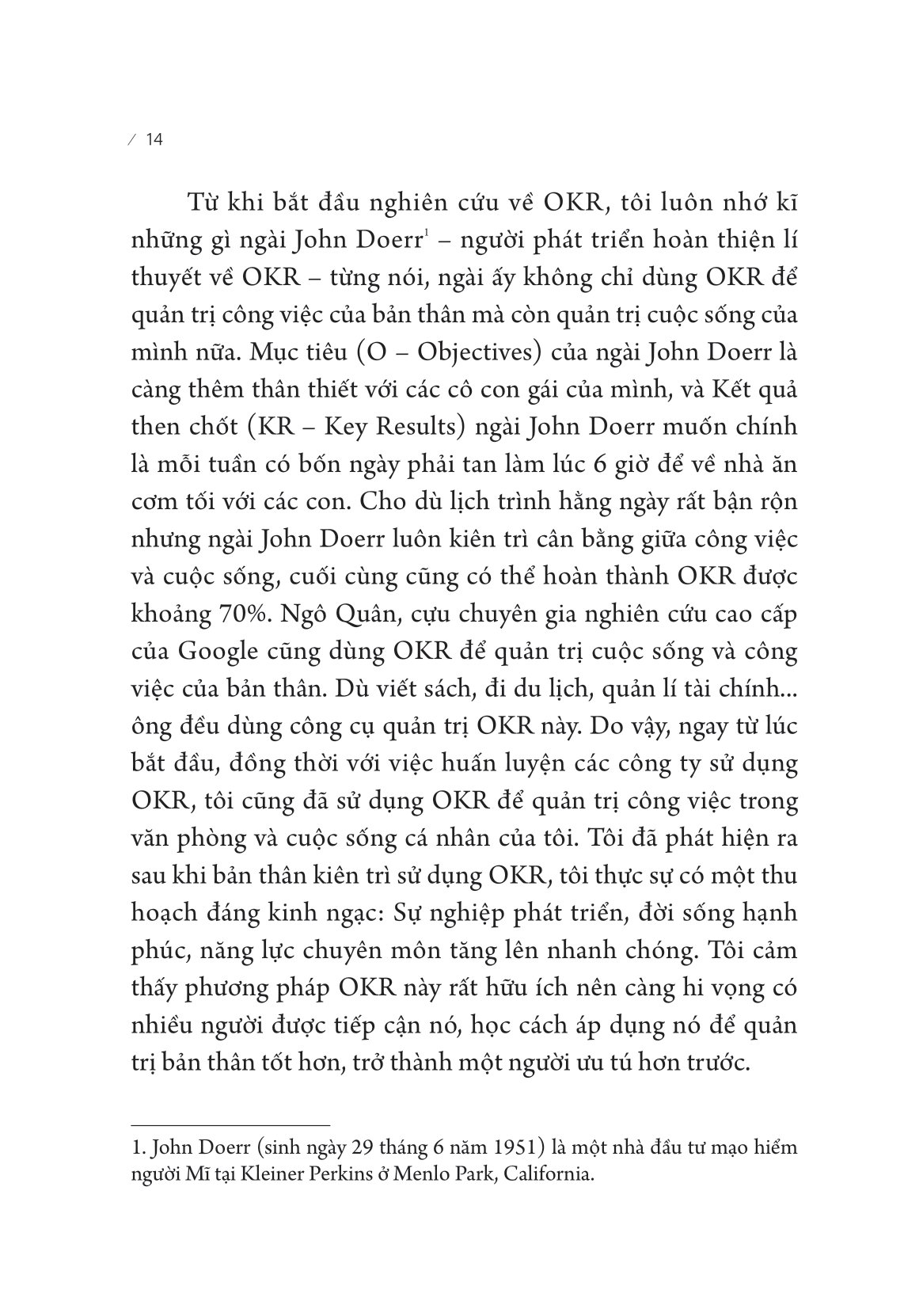 / 14

Từ khi bắt đầu nghiên cứu về OKR, tôi luôn nhớ kĩ những gì ngài John Doerr$^1$ – người phát triển hoàn thiện lí thuyết về OKR – từng nói, ngài ấy không chỉ dùng OKR để quản trị công việc của bản thân mà còn quản trị cuộc sống của mình nữa. Mục tiêu (O – Objectives) của ngài John Doerr là càng thêm thân thiết với các cô con gái của mình, và Kết quả then chốt (KR – Key Results) ngài John Doerr muốn chính là mỗi tuần có bốn ngày phải tan làm lúc 6 giờ để về nhà ăn cơm tối với các con. Cho dù lịch trình hằng ngày rất bận rộn nhưng ngài John Doerr luôn kiên trì cân bằng giữa công việc và cuộc sống, cuối cùng cũng có thể hoàn thành OKR được khoảng 70%. Ngô Quân, cựu chuyên gia nghiên cứu cao cấp của Google cũng dùng OKR để quản trị cuộc sống và công việc của bản thân. Dù viết sách, đi du lịch, quản lí tài chính... ông đều dùng công cụ quản trị OKR này. Do vậy, ngay từ lúc bắt đầu, đồng thời với việc huấn luyện các công ty sử dụng OKR, tôi cũng đã sử dụng OKR để quản trị công việc trong văn phòng và cuộc sống cá nhân của tôi. Tôi đã phát hiện ra sau khi bản thân kiên trì sử dụng OKR, tôi thực sự có một thu hoạch đáng kinh ngạc: Sự nghiệp phát triển, đời sống hạnh phúc, năng lực chuyên môn tăng lên nhanh chóng. Tôi cảm thấy phương pháp OKR này rất hữu ích nên càng hi vọng có nhiều người được tiếp cận nó, học cách áp dụng nó để quản trị bản thân tốt hơn, trở thành một người ưu tú hơn trước.

1. John Doerr (sinh ngày 29 tháng 6 năm 1951) là một nhà đầu tư mạo hiểm người Mĩ tại Kleiner Perkins ở Menlo Park, California.